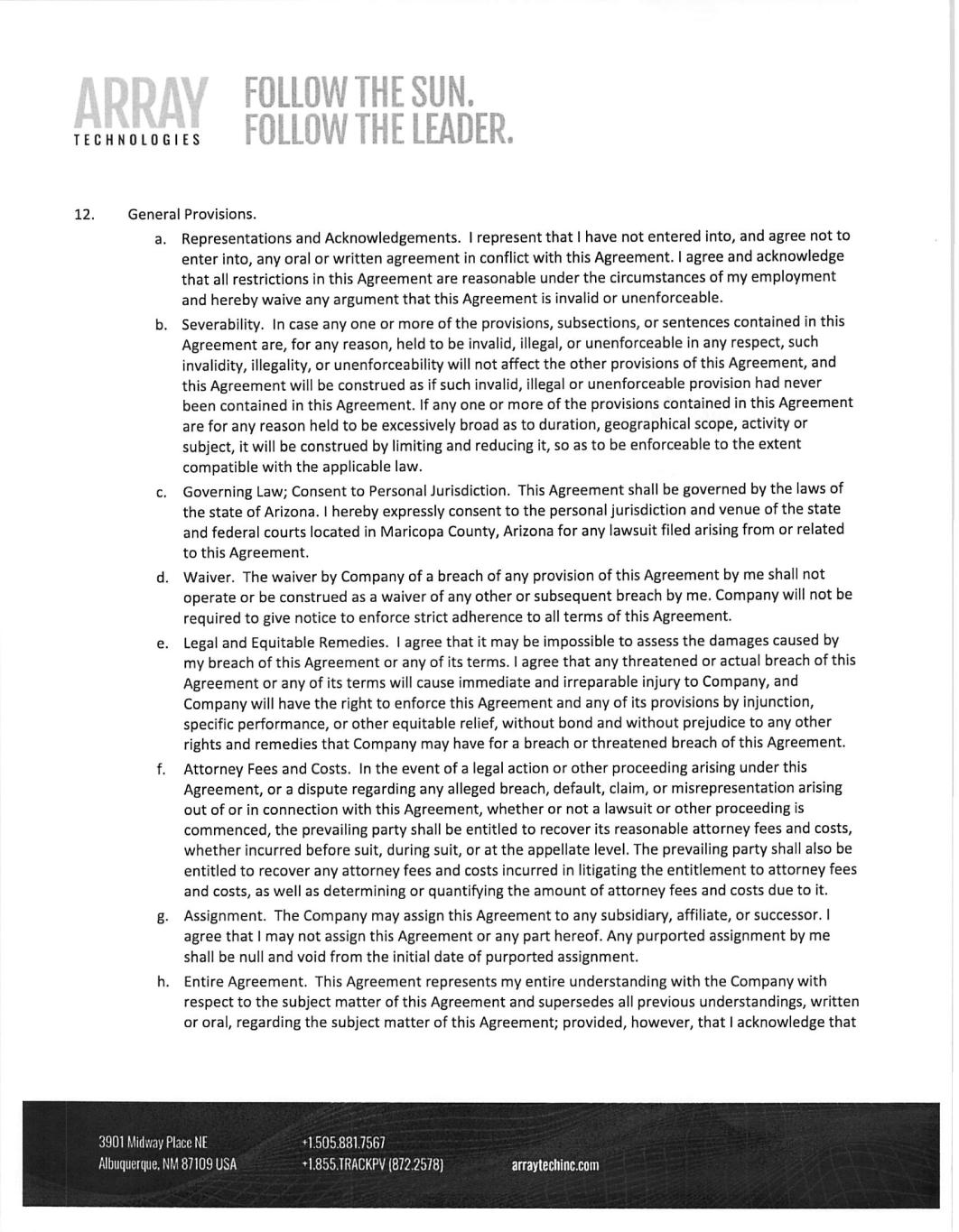 ARRAY TECHNOLOGIES

FOLLOW THE SUN.
FOLLOW THE LEADER.

12. General Provisions.

a. Representations and Acknowledgements. I represent that I have not entered into, and agree not to enter into, any oral or written agreement in conflict with this Agreement. I agree and acknowledge that all restrictions in this Agreement are reasonable under the circumstances of my employment and hereby waive any argument that this Agreement is invalid or unenforceable.

b. Severability. In case any one or more of the provisions, subsections, or sentences contained in this Agreement are, for any reason, held to be invalid, illegal, or unenforceable in any respect, such invalidity, illegality, or unenforceability will not affect the other provisions of this Agreement, and this Agreement will be construed as if such invalid, illegal or unenforceable provision had never been contained in this Agreement. If any one or more of the provisions contained in this Agreement are for any reason held to be excessively broad as to duration, geographical scope, activity or subject, it will be construed by limiting and reducing it, so as to be enforceable to the extent compatible with the applicable law.

c. Governing Law; Consent to Personal Jurisdiction. This Agreement shall be governed by the laws of the state of Arizona. I hereby expressly consent to the personal jurisdiction and venue of the state and federal courts located in Maricopa County, Arizona for any lawsuit filed arising from or related to this Agreement.

d. Waiver. The waiver by Company of a breach of any provision of this Agreement by me shall not operate or be construed as a waiver of any other or subsequent breach by me. Company will not be required to give notice to enforce strict adherence to all terms of this Agreement.

e. Legal and Equitable Remedies. I agree that it may be impossible to assess the damages caused by my breach of this Agreement or any of its terms. I agree that any threatened or actual breach of this Agreement or any of its terms will cause immediate and irreparable injury to Company, and Company will have the right to enforce this Agreement and any of its provisions by injunction, specific performance, or other equitable relief, without bond and without prejudice to any other rights and remedies that Company may have for a breach or threatened breach of this Agreement.

f. Attorney Fees and Costs. In the event of a legal action or other proceeding arising under this Agreement, or a dispute regarding any alleged breach, default, claim, or misrepresentation arising out of or in connection with this Agreement, whether or not a lawsuit or other proceeding is commenced, the prevailing party shall be entitled to recover its reasonable attorney fees and costs, whether incurred before suit, during suit, or at the appellate level. The prevailing party shall also be entitled to recover any attorney fees and costs incurred in litigating the entitlement to attorney fees and costs, as well as determining or quantifying the amount of attorney fees and costs due to it.

g. Assignment. The Company may assign this Agreement to any subsidiary, affiliate, or successor. I agree that I may not assign this Agreement or any part hereof. Any purported assignment by me shall be null and void from the initial date of purported assignment.

h. Entire Agreement. This Agreement represents my entire understanding with the Company with respect to the subject matter of this Agreement and supersedes all previous understandings, written or oral, regarding the subject matter of this Agreement; provided, however, that I acknowledge that

3901 Midway Place NE
Albuquerque, NM 87109 USA
+1.505.881.7567
+1.855.TRACKPV (872.2578)
arraytechinc.com